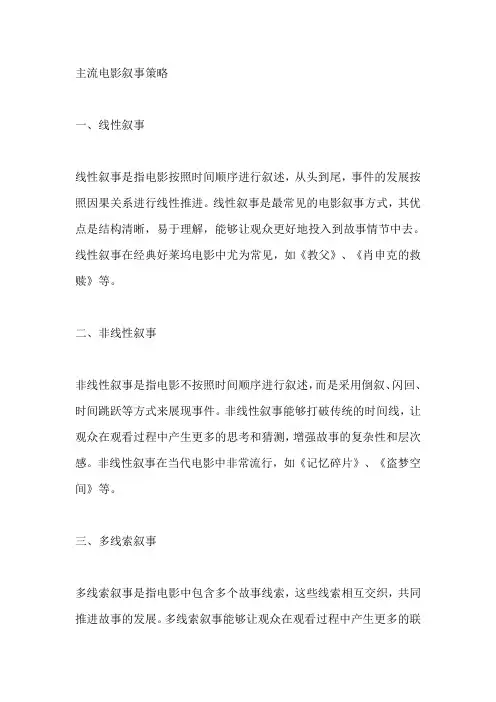 主流电影叙事策略

一、线性叙事

线性叙事是指电影按照时间顺序进行叙述，从头到尾，事件的发展按照因果关系进行线性推进。线性叙事是最常见的电影叙事方式，其优点是结构清晰，易于理解，能够让观众更好地投入到故事情节中去。线性叙事在经典好莱坞电影中尤为常见，如《教父》、《肖申克的救赎》等。

二、非线性叙事

非线性叙事是指电影不按照时间顺序进行叙述，而是采用倒叙、闪回、时间跳跃等方式来展现事件。非线性叙事能够打破传统的时间线，让观众在观看过程中产生更多的思考和猜测，增强故事的复杂性和层次感。非线性叙事在当代电影中非常流行，如《记忆碎片》、《盗梦空间》等。

三、多线索叙事

多线索叙事是指电影中包含多个故事线索，这些线索相互交织，共同推进故事的发展。多线索叙事能够让观众在观看过程中产生更多的联